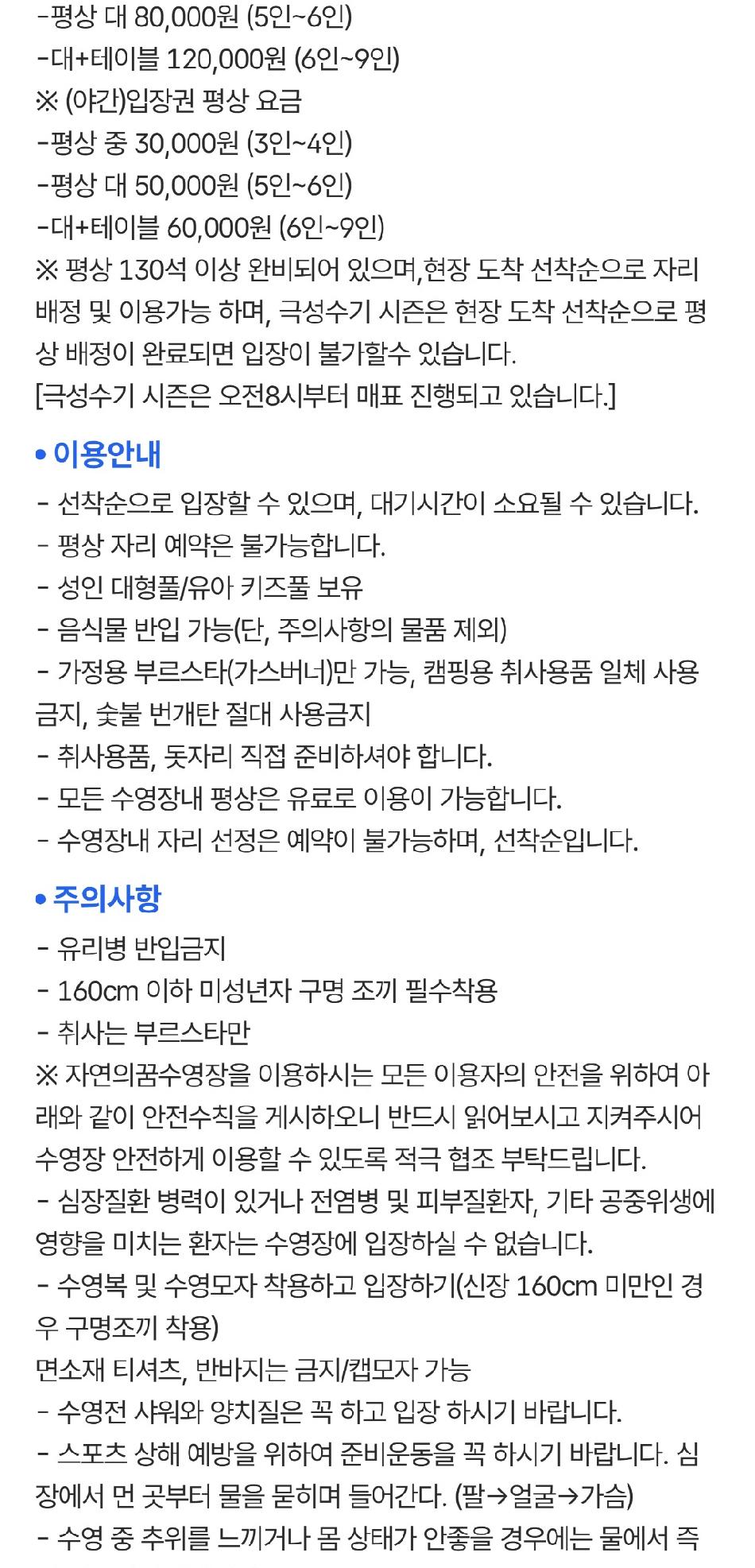 -평상 대 80,000원 (5인~6인)
-대+테이블 120,000원 (6인~9인)
※ (야간)입장권 평상 요금
-평상 중 30,000원 (3인~4인)
-평상 대 50,000원 (5인~6인)
-대+테이블 60,000원 (6인~9인)
※ 평상 130석 이상 완비되어 있으며,현장 도착 선착순으로 자리 배정 및 이용가능 하며, 극성수기 시즌은 현장 도착 선착순으로 평상 배정이 완료되면 입장이 불가할수 있습니다.
[극성수기 시즌은 오전8시부터 매표 진행되고 있습니다.]

• 이용안내
- 선착순으로 입장할 수 있으며, 대기시간이 소요될 수 있습니다.
- 평상 자리 예약은 불가능합니다.
- 성인 대형풀/유아 키즈풀 보유
- 음식물 반입 가능(단, 주의사항의 물품 제외)
- 가정용 부르스타(가스버너)만 가능, 캠핑용 취사용품 일체 사용금지, 숯불 번개탄 절대 사용금지
- 취사용품, 돗자리 직접 준비하셔야 합니다.
- 모든 수영장내 평상은 유료로 이용이 가능합니다.
- 수영장내 자리 선정은 예약이 불가능하며, 선착순입니다.

• 주의사항
- 유리병 반입금지
- 160cm 이하 미성년자 구명 조끼 필수착용
- 취사는 부르스타만
※ 자연의꿈수영장을 이용하시는 모든 이용자의 안전을 위하여 아래와 같이 안전수칙을 게시하오니 반드시 읽어보시고 지켜주시어 수영장 안전하게 이용할 수 있도록 적극 협조 부탁드립니다.
- 심장질환 병력이 있거나 전염병 및 피부질환자, 기타 공중위생에 영향을 미치는 환자는 수영장에 입장하실 수 없습니다.
- 수영복 및 수영모자 착용하고 입장하기(신장 160cm 미만인 경우 구명조끼 착용)
면소재 티셔츠, 반바지는 금지/캡모자 가능
- 수영전 샤워와 양치질은 꼭 하고 입장 하시기 바랍니다.
- 스포츠 상해 예방을 위하여 준비운동을 꼭 하시기 바랍니다. 심장에서 먼 곳부터 물을 묻히며 들어간다. (팔→얼굴→가슴)
- 수영 중 추위를 느끼거나 몸 상태가 안좋을 경우에는 물에서 즉